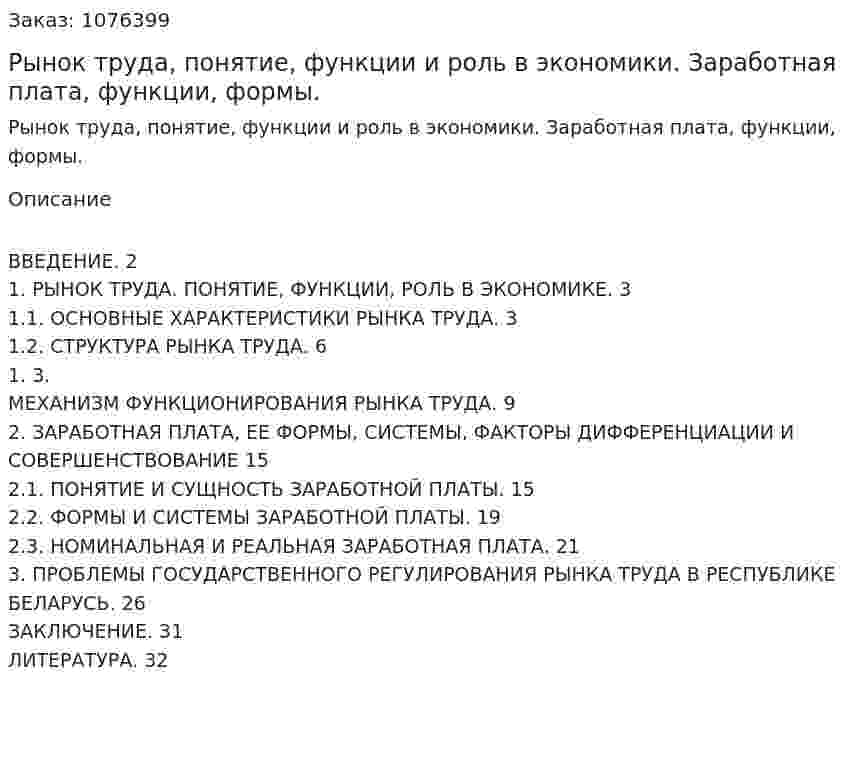 Заказ: 1076399

Рынок труда, понятие, функции и роль в экономики. Заработная плата, функции, формы.

Рынок труда, понятие, функции и роль в экономики. Заработная плата, функции, формы.

Описание

ВВЕДЕНИЕ. 2
1. РЫНОК ТРУДА. ПОНЯТИЕ, ФУНКЦИИ, РОЛЬ В ЭКОНОМИКЕ. 3
1.1. ОСНОВНЫЕ ХАРАКТЕРИСТИКИ РЫНКА ТРУДА. 3
1.2. СТРУКТУРА РЫНКА ТРУДА. 6
1. 3.
МЕХАНИЗМ ФУНКЦИОНИРОВАНИЯ РЫНКА ТРУДА. 9
2. ЗАРАБОТНАЯ ПЛАТА, ЕЕ ФОРМЫ, СИСТЕМЫ, ФАКТОРЫ ДИФФЕРЕНЦИАЦИИ И СОВЕРШЕНСТВОВАНИЕ 15
2.1. ПОНЯТИЕ И СУЩНОСТЬ ЗАРАБОТНОЙ ПЛАТЫ. 15
2.2. ФОРМЫ И СИСТЕМЫ ЗАРАБОТНОЙ ПЛАТЫ. 19
2.3. НОМИНАЛЬНАЯ И РЕАЛЬНАЯ ЗАРАБОТНАЯ ПЛАТА. 21
3. ПРОБЛЕМЫ ГОСУДАРСТВЕННОГО РЕГУЛИРОВАНИЯ РЫНКА ТРУДА В РЕСПУБЛИКЕ БЕЛАРУСЬ. 26
ЗАКЛЮЧЕНИЕ. 31
ЛИТЕРАТУРА. 32